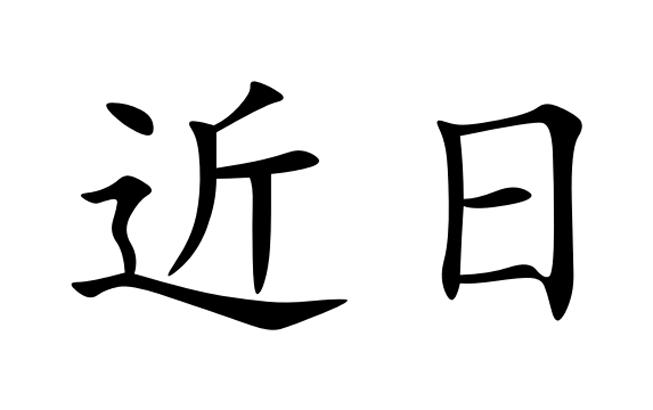 近日